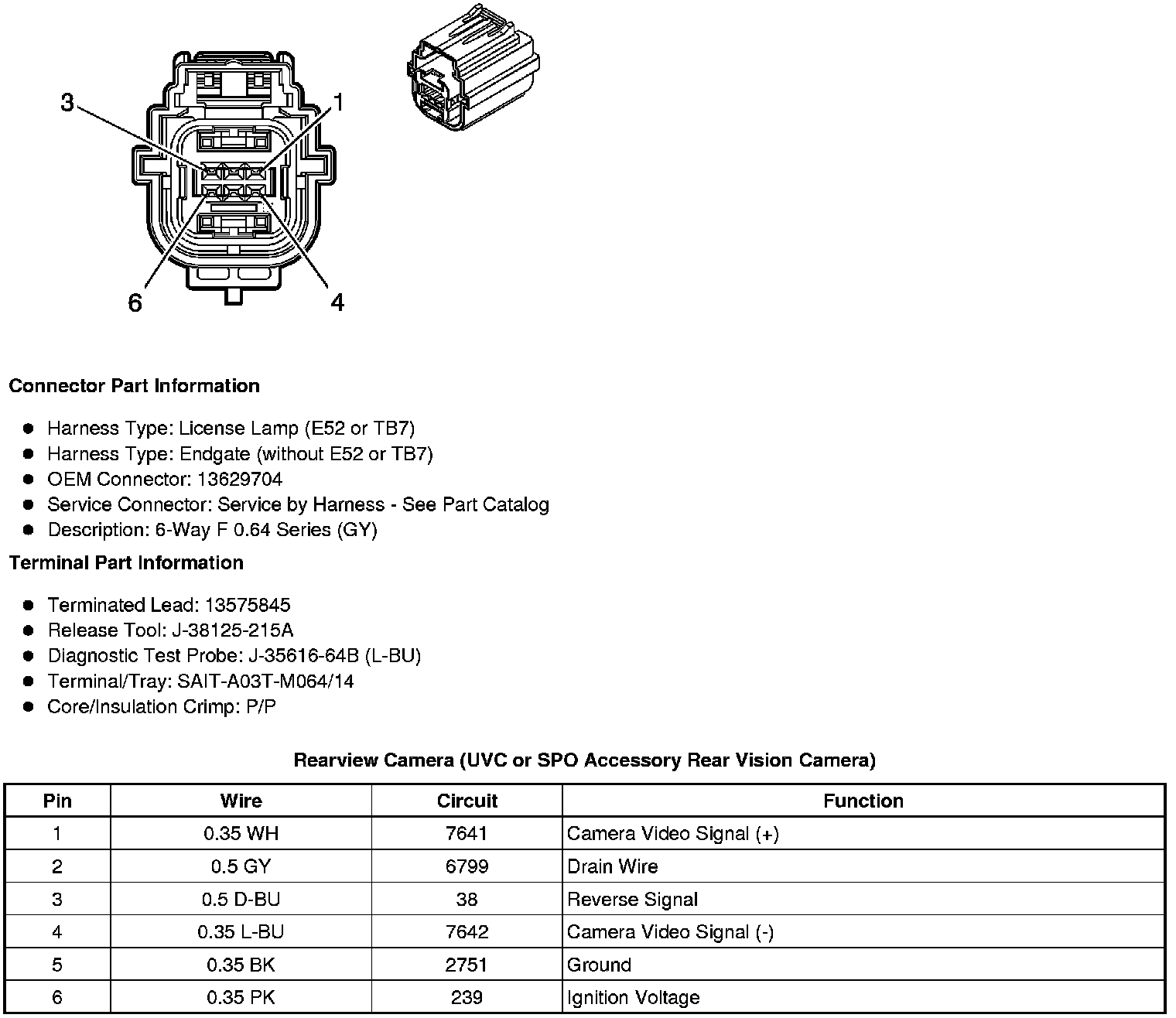 3
1
6
4

Connector Part Information

- Harness Type: License Lamp (E52 or TB7)
- Harness Type: Endgate (without E52 or TB7)
- OEM Connector: 13629704
- Service Connector: Service by Harness - See Part Catalog
- Description: 6-Way F 0.64 Series (GY)

Terminal Part Information

- Terminated Lead: 13575845
- Release Tool: J-38125-215A
- Diagnostic Test Probe: J-35616-64B (L-BU)
- Terminal/Tray: SAIT-A03T-M064/14
- Core/Insulation Crimp: P/P

Rearview Camera (UVC or SPO Accessory Rear Vision Camera)

| Pin | Wire | Circuit | Function |
|---|---|---|---|
| 1 | 0.35 WH | 7641 | Camera Video Signal (+) |
| 2 | 0.5 GY | 6799 | Drain Wire |
| 3 | 0.5 D-BU | 38 | Reverse Signal |
| 4 | 0.35 L-BU | 7642 | Camera Video Signal (-) |
| 5 | 0.35 BK | 2751 | Ground |
| 6 | 0.35 PK | 239 | Ignition Voltage |